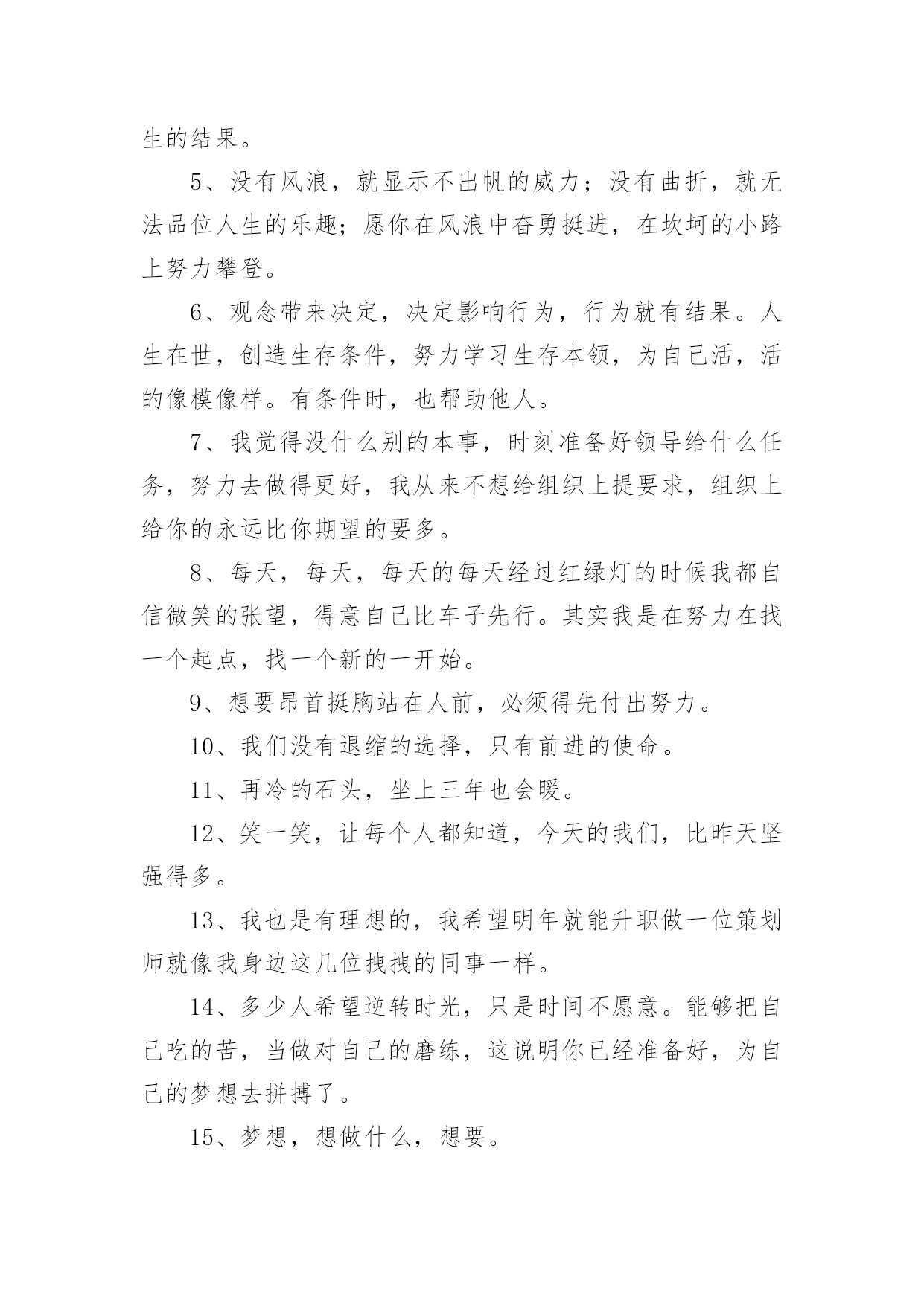 生的结果。

5、没有风浪，就显示不出帆的威力；没有曲折，就无法品位人生的乐趣；愿你在风浪中奋勇挺进，在坎坷的小路上努力攀登。

6、观念带来决定，决定影响行为，行为就有结果。人生在世，创造生存条件，努力学习生存本领，为自己活，活的像模像样。有条件时，也帮助他人。

7、我觉得没什么别的本事，时刻准备好领导给什么任务，努力去做得更好，我从来不想给组织上提要求，组织上给你的永远比你期望的要多。

8、每天，每天，每天的每天经过红绿灯的时候我都自信微笑的张望，得意自己比车子先行。其实我是在努力在找一个起点，找一个新的一开始。

9、想要昂首挺胸站在人前，必须得先付出努力。

10、我们没有退缩的选择，只有前进的使命。

11、再冷的石头，坐上三年也会暖。

12、笑一笑，让每个人都知道，今天的我们，比昨天坚强得多。

13、我也是有理想的，我希望明年就能升职做一位策划师就像我身边这几位拽拽的同事一样。

14、多少人希望逆转时光，只是时间不愿意。能够把自己吃的苦，当做对自己的磨练，这说明你已经准备好，为自己的梦想去拼搏了。

15、梦想，想做什么，想要。